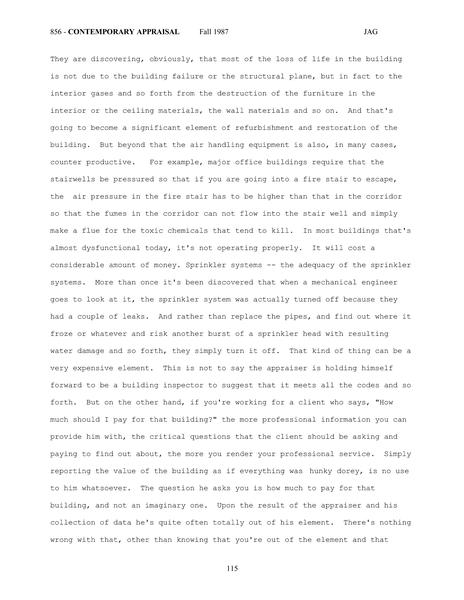 856 - CONTEMPORARY APPRAISAL Fall 1987 JAG

They are discovering, obviously, that most of the loss of life in the building is not due to the building failure or the structural plane, but in fact to the interior gases and so forth from the destruction of the furniture in the interior or the ceiling materials, the wall materials and so on. And that's going to become a significant element of refurbishment and restoration of the building. But beyond that the air handling equipment is also, in many cases, counter productive. For example, major office buildings require that the stairwells be pressured so that if you are going into a fire stair to escape, the air pressure in the fire stair has to be higher than that in the corridor so that the fumes in the corridor can not flow into the stair well and simply make a flue for the toxic chemicals that tend to kill. In most buildings that's almost dysfunctional today, it's not operating properly. It will cost a considerable amount of money. Sprinkler systems -- the adequacy of the sprinkler systems. More than once it's been discovered that when a mechanical engineer goes to look at it, the sprinkler system was actually turned off because they had a couple of leaks. And rather than replace the pipes, and find out where it froze or whatever and risk another burst of a sprinkler head with resulting water damage and so forth, they simply turn it off. That kind of thing can be a very expensive element. This is not to say the appraiser is holding himself forward to be a building inspector to suggest that it meets all the codes and so forth. But on the other hand, if you're working for a client who says, "How much should I pay for that building?" the more professional information you can provide him with, the critical questions that the client should be asking and paying to find out about, the more you render your professional service. Simply reporting the value of the building as if everything was hunky dorey, is no use to him whatsoever. The question he asks you is how much to pay for that building, and not an imaginary one. Upon the result of the appraiser and his collection of data he's quite often totally out of his element. There's nothing wrong with that, other than knowing that you're out of the element and that

115